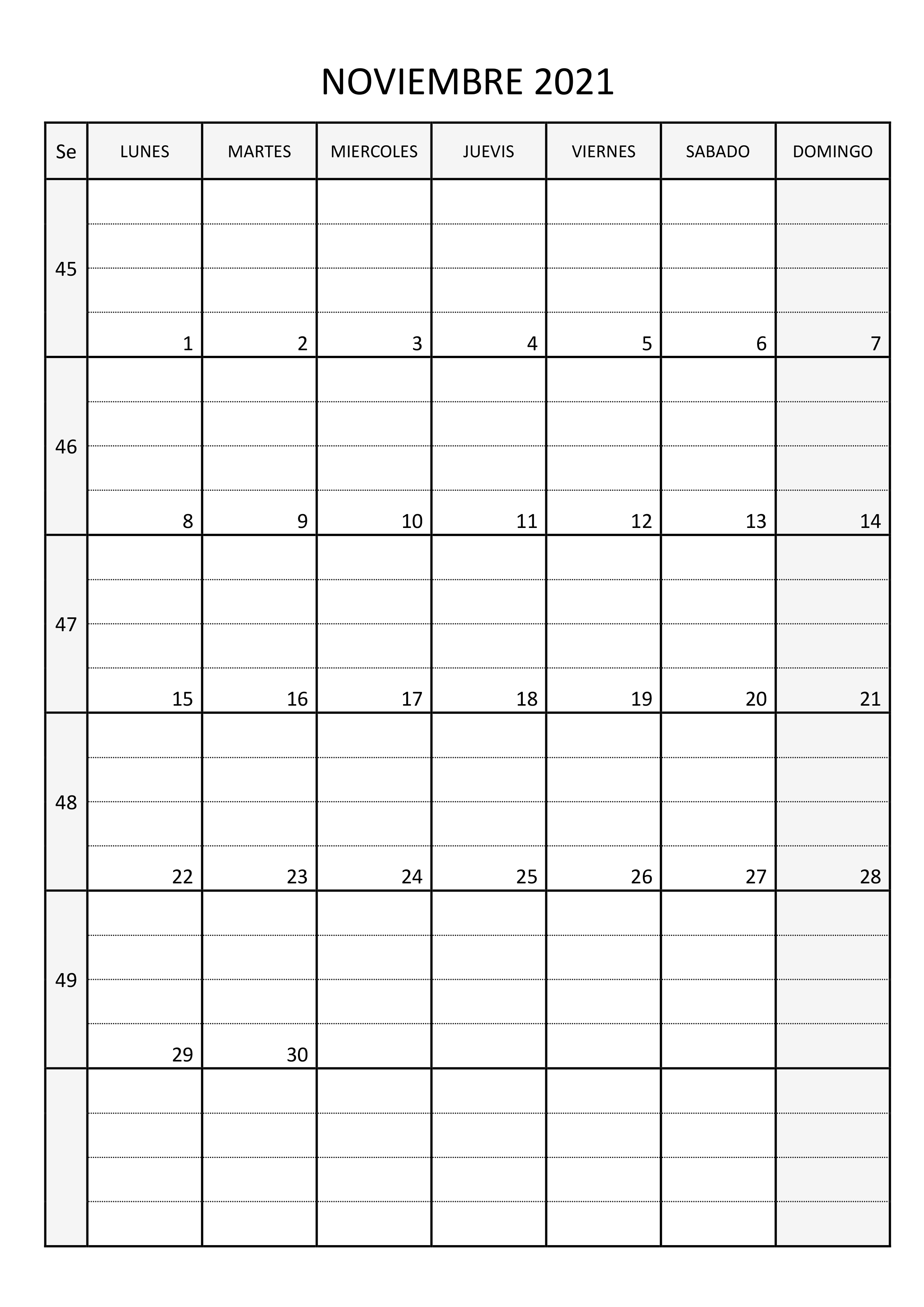 NOVIEMBRE 2021

| Se | LUNES | MARTES | MIERCOLES | JUEVIS | VIERNES | SABADO | DOMINGO |
|---|---|---|---|---|---|---|---|
| 45 | 1 | 2 | 3 | 4 | 5 | 6 | 7 |
| 46 | 8 | 9 | 10 | 11 | 12 | 13 | 14 |
| 47 | 15 | 16 | 17 | 18 | 19 | 20 | 21 |
| 48 | 22 | 23 | 24 | 25 | 26 | 27 | 28 |
| 49 | 29 | 30 | | | | | |
| | | | | | | | |